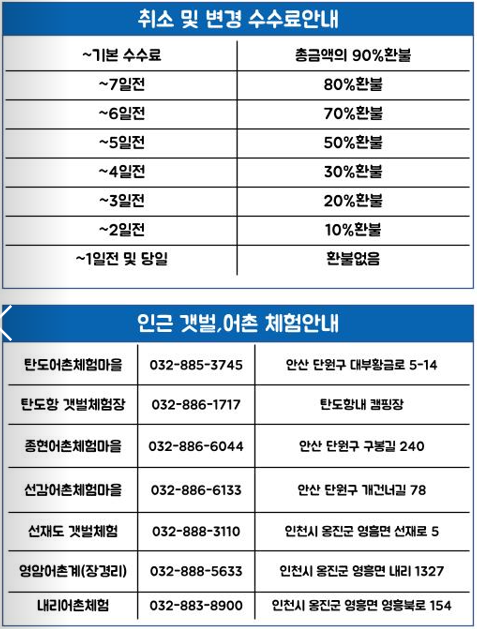 취소 및 변경 수수료안내

| ~기본 수수료 | 총금액의 90%환불 |
|---|---|
| ~7일전 | 80%환불 |
| ~6일전 | 70%환불 |
| ~5일전 | 50%환불 |
| ~4일전 | 30%환불 |
| ~3일전 | 20%환불 |
| ~2일전 | 10%환불 |
| ~1일전 및 당일 | 환불없음 |

인근 갯벌,어촌 체험안내

| 탄도어촌체험마을 | 032-885-3745 | 안산 단원구 대부황금로 5-14 |
|---|---|---|
| 탄도항 갯벌체험장 | 032-886-1717 | 탄도항내 캠핑장 |
| 종현어촌체험마을 | 032-886-6044 | 안산 단원구 구봉길 240 |
| 선감어촌체험마을 | 032-886-6133 | 안산 단원구 개건너길 78 |
| 선재도 갯벌체험 | 032-888-3110 | 인천시 옹진군 영흥면 선재로 5 |
| 영암어촌계(장경리) | 032-888-5633 | 인천시 옹진군 영흥면 내리 1327 |
| 내리어촌체험 | 032-883-8900 | 인천시 옹진군 영흥면 영흥북로 154 |